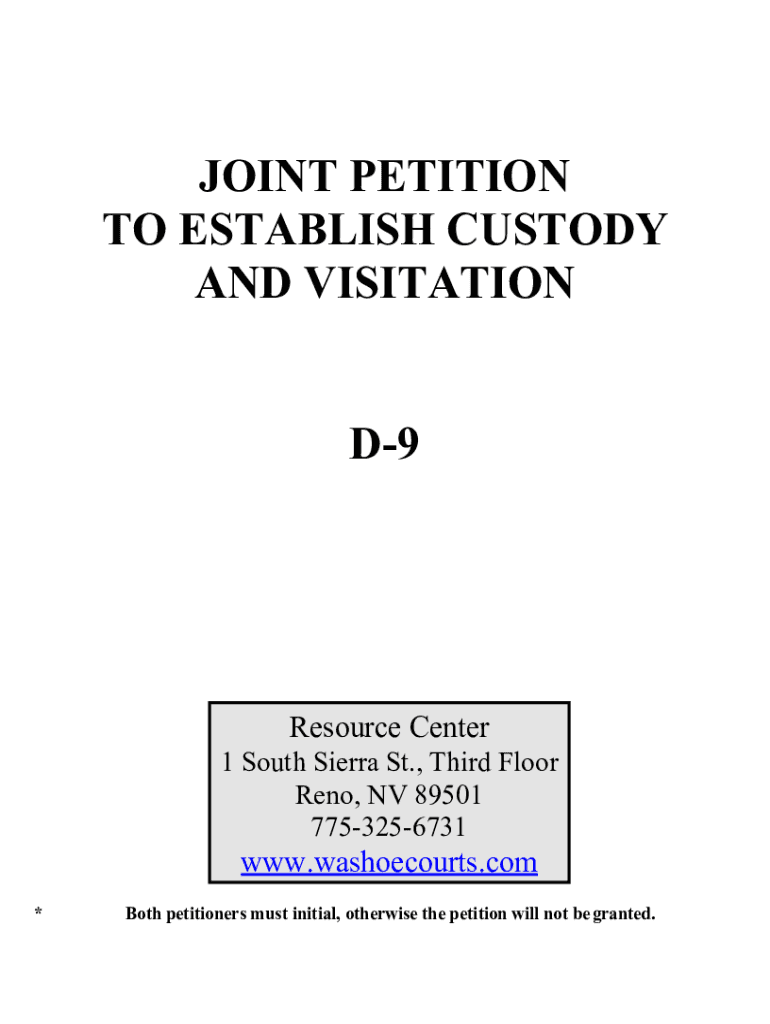 JOINT PETITION
TO ESTABLISH CUSTODY
AND VISITATION

D-9

Resource Center
1 South Sierra St., Third Floor
Reno, NV 89501
775-325-6731
www.washoecourts.com

* Both petitioners must initial, otherwise the petition will not be granted.